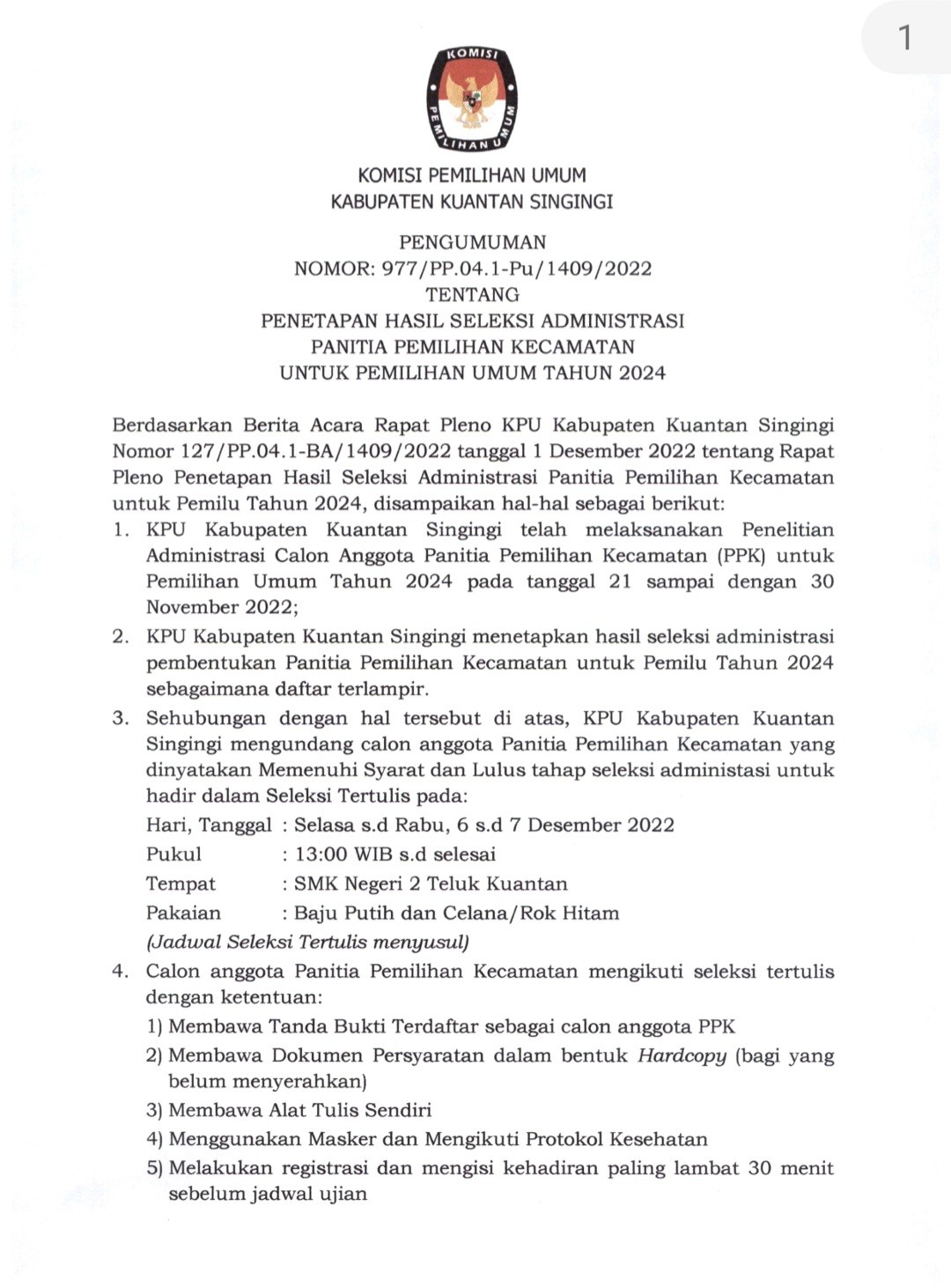 1

KOMISI PEMILIHAN UMUM

KOMISI PEMILIHAN UMUM
KABUPATEN KUANTAN SINGINGI

PENGUMUMAN
NOMOR: 977/PP.04.1-Pu/1409/2022
TENTANG
PENETAPAN HASIL SELEKSI ADMINISTRASI
PANITIA PEMILIHAN KECAMATAN
UNTUK PEMILIHAN UMUM TAHUN 2024

Berdasarkan Berita Acara Rapat Pleno KPU Kabupaten Kuantan Singingi Nomor 127/PP.04.1-BA/1409/2022 tanggal 1 Desember 2022 tentang Rapat Pleno Penetapan Hasil Seleksi Administrasi Panitia Pemilihan Kecamatan untuk Pemilu Tahun 2024, disampaikan hal-hal sebagai berikut:
1. KPU Kabupaten Kuantan Singingi telah melaksanakan Penelitian Administrasi Calon Anggota Panitia Pemilihan Kecamatan (PPK) untuk Pemilihan Umum Tahun 2024 pada tanggal 21 sampai dengan 30 November 2022;
2. KPU Kabupaten Kuantan Singingi menetapkan hasil seleksi administrasi pembentukan Panitia Pemilihan Kecamatan untuk Pemilu Tahun 2024 sebagaimana daftar terlampir.
3. Sehubungan dengan hal tersebut di atas, KPU Kabupaten Kuantan Singingi mengundang calon anggota Panitia Pemilihan Kecamatan yang dinyatakan Memenuhi Syarat dan Lulus tahap seleksi administasi untuk hadir dalam Seleksi Tertulis pada:
Hari, Tanggal : Selasa s.d Rabu, 6 s.d 7 Desember 2022
Pukul : 13:00 WIB s.d selesai
Tempat : SMK Negeri 2 Teluk Kuantan
Pakaian : Baju Putih dan Celana/Rok Hitam
(Jadwal Seleksi Tertulis menyusul)
4. Calon anggota Panitia Pemilihan Kecamatan mengikuti seleksi tertulis dengan ketentuan:
1) Membawa Tanda Bukti Terdaftar sebagai calon anggota PPK
2) Membawa Dokumen Persyaratan dalam bentuk Hardcopy (bagi yang belum menyerahkan)
3) Membawa Alat Tulis Sendiri
4) Menggunakan Masker dan Mengikuti Protokol Kesehatan
5) Melakukan registrasi dan mengisi kehadiran paling lambat 30 menit sebelum jadwal ujian